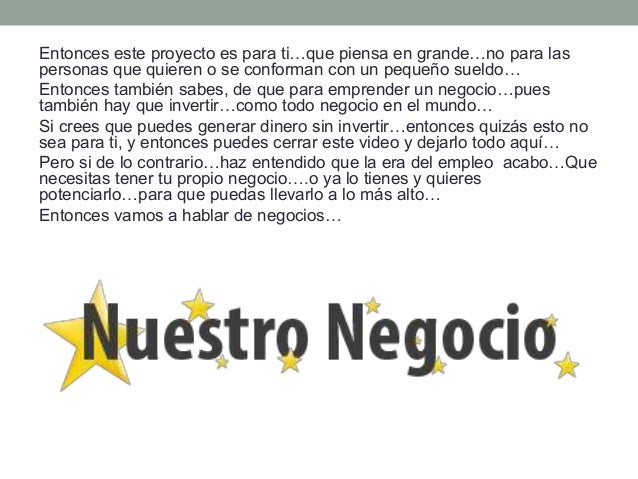 Entonces este proyecto es para ti…que piensa en grande…no para las personas que quieren o se conforman con un pequeño sueldo…

Entonces también sabes, de que para emprender un negocio…pues también hay que invertir…como todo negocio en el mundo…

Si crees que puedes generar dinero sin invertir…entonces quizás esto no sea para ti, y entonces puedes cerrar este video y dejarlo todo aquí…

Pero si de lo contrario…haz entendido que la era del empleo acabo…Que necesitas tener tu propio negocio….o ya lo tienes y quieres potenciarlo…para que puedas llevarlo a lo más alto…

Entonces vamos a hablar de negocios…

Nuestro Negocio